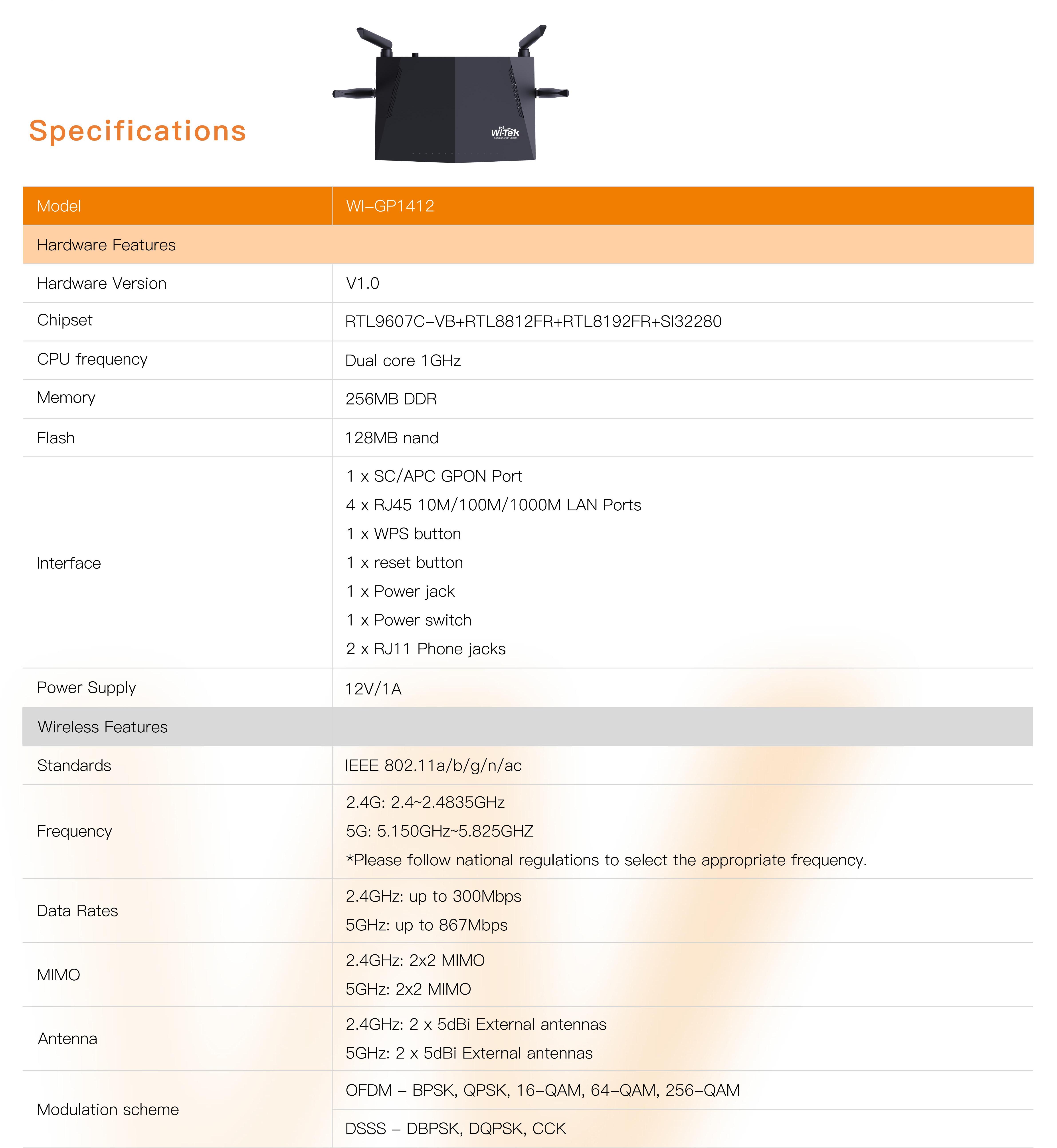 Specifications

Wi-Tek

| Model | WI-GP1412 |
|---|---|
| Hardware Features | |
| Hardware Version | V1.0 |
| Chipset | RTL9607C-VB+RTL8812FR+RTL8192FR+SI32280 |
| CPU frequency | Dual core 1GHz |
| Memory | 256MB DDR |
| Flash | 128MB nand |
| Interface | 1 x SC/APC GPON Port 4 x RJ45 10M/100M/1000M LAN Ports 1 x WPS button 1 x reset button 1 x Power jack 1 x Power switch 2 x RJ11 Phone jacks |
| Power Supply | 12V/1A |
| Wireless Features | |
| Standards | IEEE 802.11a/b/g/n/ac |
| Frequency | 2.4G: 2.4~2.4835GHz 5G: 5.150GHz~5.825GHZ *Please follow national regulations to select the appropriate frequency. |
| Data Rates | 2.4GHz: up to 300Mbps 5GHz: up to 867Mbps |
| MIMO | 2.4GHz: 2x2 MIMO 5GHz: 2x2 MIMO |
| Antenna | 2.4GHz: 2 x 5dBi External antennas 5GHz: 2 x 5dBi External antennas |
| Modulation scheme | OFDM - BPSK, QPSK, 16-QAM, 64-QAM, 256-QAM |
| | DSSS - DBPSK, DQPSK, CCK |